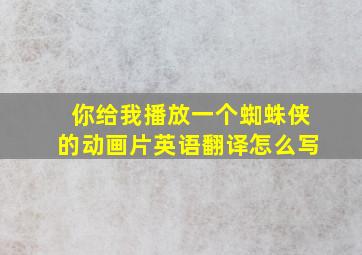 你给我播放一个蜘蛛侠的动画片英语翻译怎么写